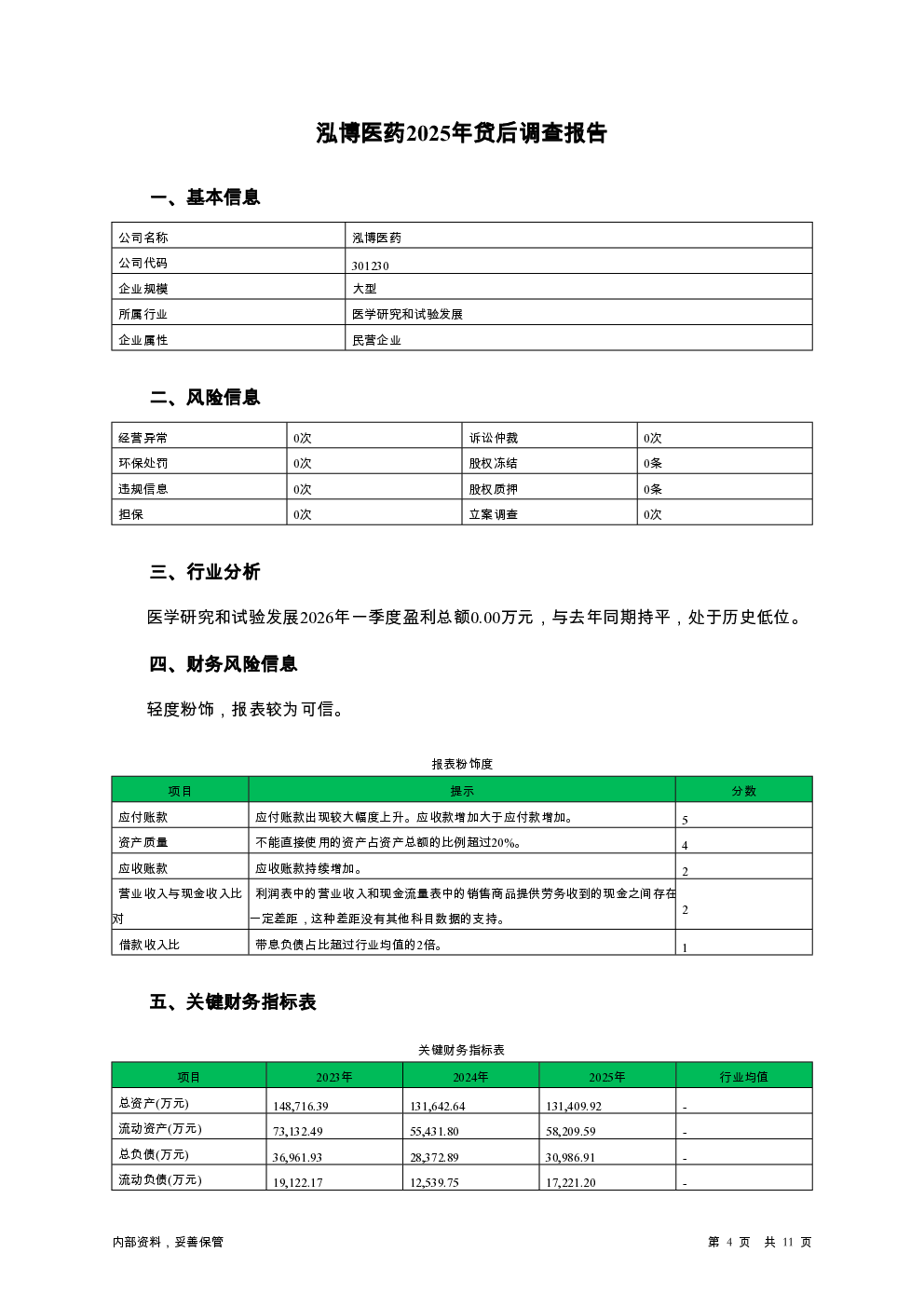 泓博医药2025年贷后调查报告

一、基本信息

| 公司名称 | 泓博医药 |
|---|---|
| 公司代码 | 301230 |
| 企业规模 | 大型 |
| 所属行业 | 医学研究和试验发展 |
| 企业属性 | 民营企业 |

二、风险信息

| 经营异常 | 0次 | 诉讼仲裁 | 0次 |
|---|---|---|---|
| 环保处罚 | 0次 | 股权冻结 | 0条 |
| 违规信息 | 0次 | 股权质押 | 0条 |
| 担保 | 0次 | 立案调查 | 0次 |

三、行业分析

医学研究和试验发展2026年一季度盈利总额0.00万元，与去年同期持平，处于历史低位。

四、财务风险信息

轻度粉饰，报表较为可信。

报表粉饰度

| 项目 | 提示 | 分数 |
|---|---|---|
| 应付账款 | 应付账款出现较大幅度上升。应收款增加大于应付款增加。 | 5 |
| 资产质量 | 不能直接使用的资产占资产总额的比例超过20%。 | 4 |
| 应收账款 | 应收账款持续增加。 | 2 |
| 营业收入与现金收入比对 | 利润表中的营业收入和现金流量表中的销售商品提供劳务收到的现金之间存在一定差距，这种差距没有其他科目数据的支持。 | 2 |
| 借款收入比 | 带息负债占比超过行业均值的2倍。 | 1 |

五、关键财务指标表

关键财务指标表

| 项目 | 2023年 | 2024年 | 2025年 | 行业均值 |
|---|---|---|---|---|
| 总资产(万元) | 148,716.39 | 131,642.64 | 131,409.92 | - |
| 流动资产(万元) | 73,132.49 | 55,431.80 | 58,209.59 | - |
| 总负债(万元) | 36,961.93 | 28,372.89 | 30,986.91 | - |
| 流动负债(万元) | 19,122.17 | 12,539.75 | 17,221.20 | - |

内部资料，妥善保管

第 4 页 共 11 页